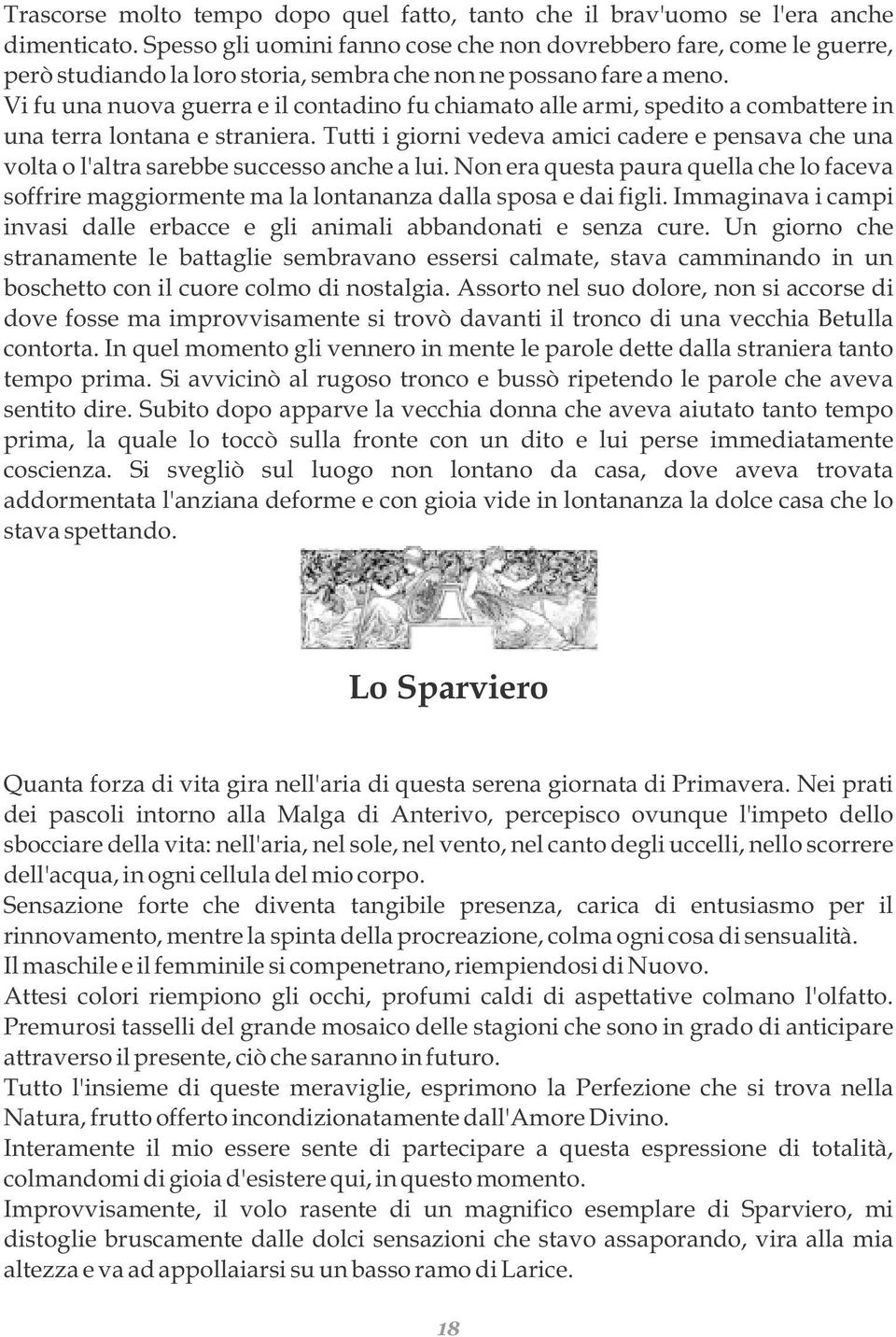 Trascorse molto tempo dopo quel fatto, tanto che il brav'uomo se l'era anche dimenticato. Spesso gli uomini fanno cose che non dovrebbero fare, come le guerre, però studiando la loro storia, sembra che non ne possano fare a meno.
Vi fu una nuova guerra e il contadino fu chiamato alle armi, spedito a combattere in una terra lontana e straniera. Tutti i giorni vedeva amici cadere e pensava che una volta o l'altra sarebbe successo anche a lui. Non era questa paura quella che lo faceva soffrire maggiormente ma la lontananza dalla sposa e dai figli. Immaginava i campi invasi dalle erbacce e gli animali abbandonati e senza cure. Un giorno che stranamente le battaglie sembravano essersi calmate, stava camminando in un boschetto con il cuore colmo di nostalgia. Assorto nel suo dolore, non si accorse di dove fosse ma improvvisamente si trovò davanti il tronco di una vecchia Betulla contorta. In quel momento gli vennero in mente le parole dette dalla straniera tanto tempo prima. Si avvicinò al rugoso tronco e bussò ripetendo le parole che aveva sentito dire. Subito dopo apparve la vecchia donna che aveva aiutato tanto tempo prima, la quale lo toccò sulla fronte con un dito e lui perse immediatamente coscienza. Si svegliò sul luogo non lontano da casa, dove aveva trovata addormentata l'anziana deforme e con gioia vide in lontananza la dolce casa che lo stava spettando.

Lo Sparviero

Quanta forza di vita gira nell'aria di questa serena giornata di Primavera. Nei prati dei pascoli intorno alla Malga di Anterivo, percepisco ovunque l'impeto dello sbocciare della vita: nell'aria, nel sole, nel vento, nel canto degli uccelli, nello scorrere dell'acqua, in ogni cellula del mio corpo.
Sensazione forte che diventa tangibile presenza, carica di entusiasmo per il rinnovamento, mentre la spinta della procreazione, colma ogni cosa di sensualità.
Il maschile e il femminile si compenetrano, riempiendosi di Nuovo.
Attesi colori riempiono gli occhi, profumi caldi di aspettative colmano l'olfatto. Premurosi tasselli del grande mosaico delle stagioni che sono in grado di anticipare attraverso il presente, ciò che saranno in futuro.
Tutto l'insieme di queste meraviglie, esprimono la Perfezione che si trova nella Natura, frutto offerto incondizionatamente dall'Amore Divino.
Interamente il mio essere sente di partecipare a questa espressione di totalità, colmandomi di gioia d'esistere qui, in questo momento.
Improvvisamente, il volo rasente di un magnifico esemplare di Sparviero, mi distoglie bruscamente dalle dolci sensazioni che stavo assaporando, vira alla mia altezza e va ad appollaiarsi su un basso ramo di Larice.

18